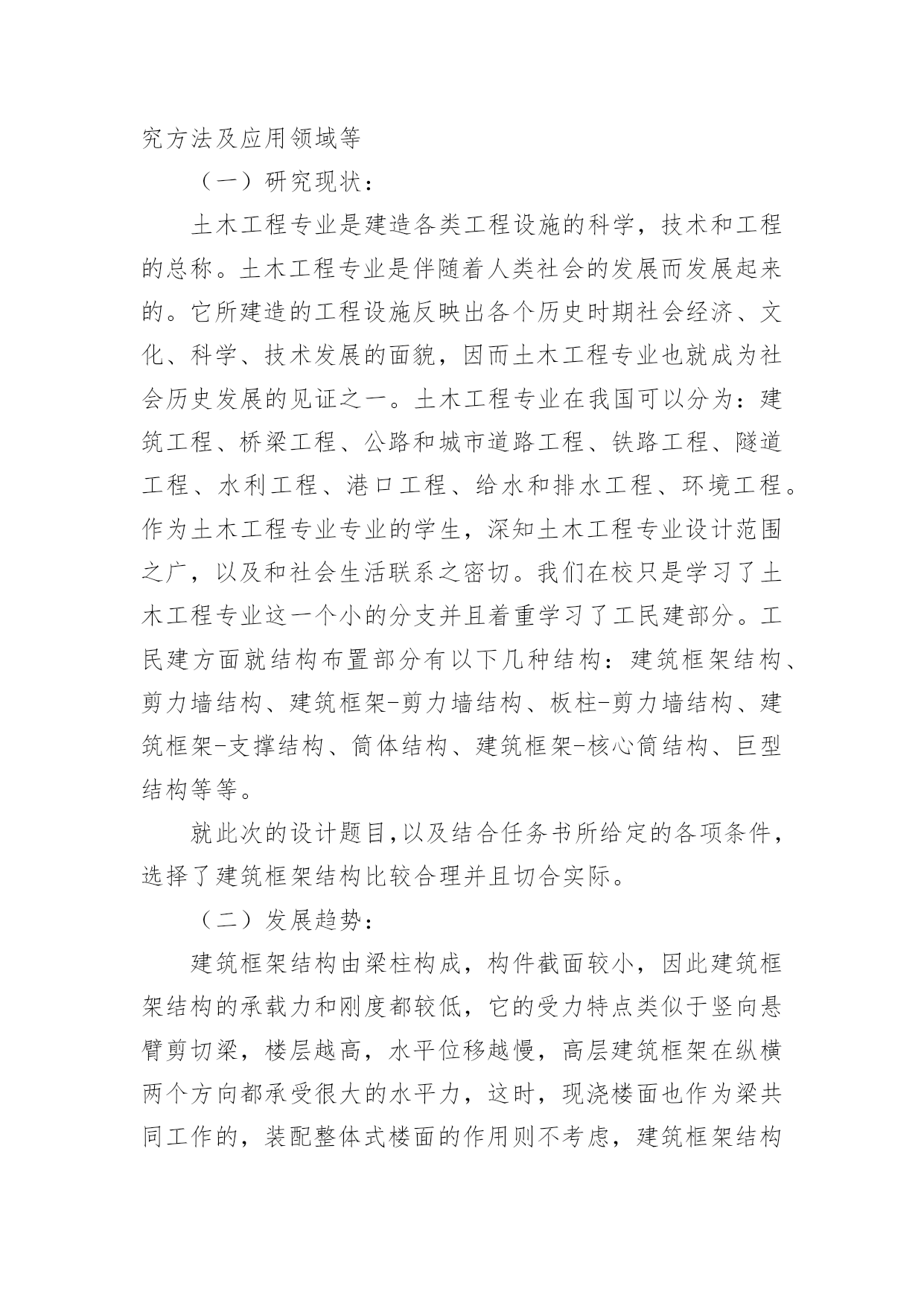 究方法及应用领域等

（一）研究现状：

土木工程专业是建造各类工程设施的科学，技术和工程的总称。土木工程专业是伴随着人类社会的发展而发展起来的。它所建造的工程设施反映出各个历史时期社会经济、文化、科学、技术发展的面貌，因而土木工程专业也就成为社会历史发展的见证之一。土木工程专业在我国可以分为：建筑工程、桥梁工程、公路和城市道路工程、铁路工程、隧道工程、水利工程、港口工程、给水和排水工程、环境工程。作为土木工程专业专业的学生，深知土木工程专业设计范围之广，以及和社会生活联系之密切。我们在校只是学习了土木工程专业这一个小的分支并且着重学习了工民建部分。工民建方面就结构布置部分有以下几种结构：建筑框架结构、剪力墙结构、建筑框架-剪力墙结构、板柱-剪力墙结构、建筑框架-支撑结构、筒体结构、建筑框架-核心筒结构、巨型结构等等。

就此次的设计题目,以及结合任务书所给定的各项条件，选择了建筑框架结构比较合理并且切合实际。

（二）发展趋势：

建筑框架结构由梁柱构成，构件截面较小，因此建筑框架结构的承载力和刚度都较低，它的受力特点类似于竖向悬臂剪切梁，楼层越高，水平位移越慢，高层建筑框架在纵横两个方向都承受很大的水平力，这时，现浇楼面也作为梁共同工作的，装配整体式楼面的作用则不考虑，建筑框架结构